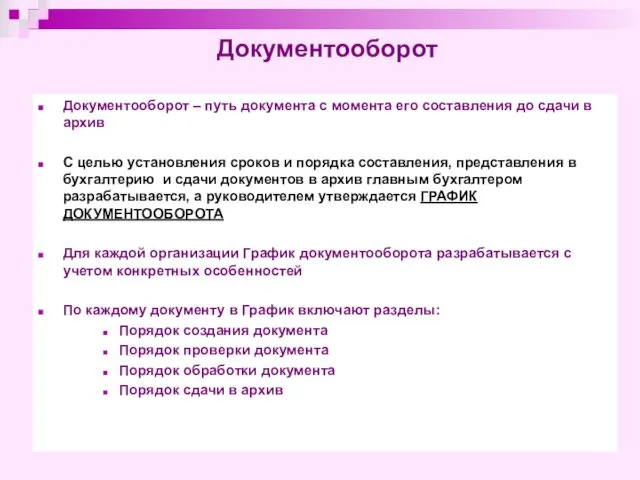 Документооборот

Документооборот – путь документа с момента его составления до сдачи в архив

С целью установления сроков и порядка составления, представления в бухгалтерию и сдачи документов в архив главным бухгалтером разрабатывается, а руководителем утверждается ГРАФИК ДОКУМЕНТООБОРОТА

Для каждой организации График документооборота разрабатывается с учетом конкретных особенностей

По каждому документу в График включают разделы:
Порядок создания документа
Порядок проверки документа
Порядок обработки документа
Порядок сдачи в архив